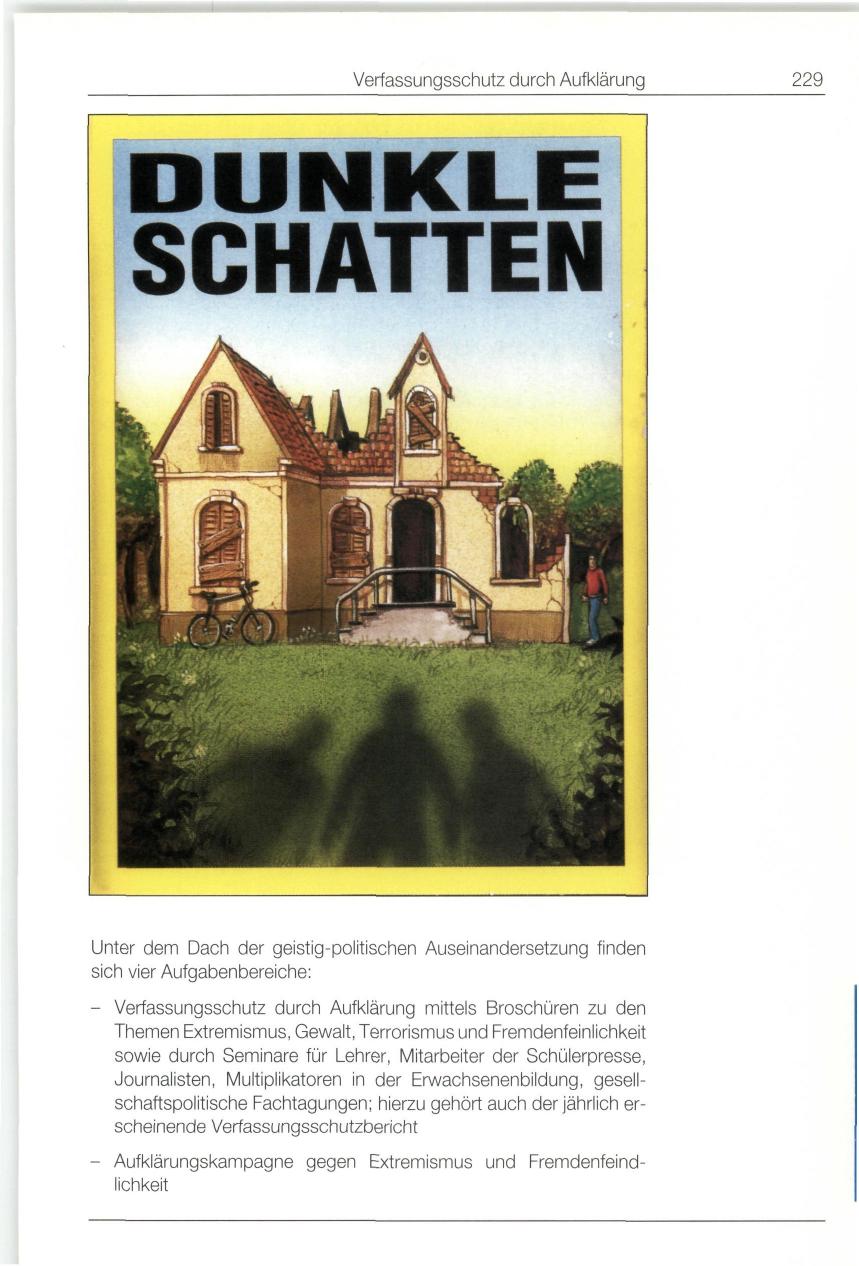 Verfassungsschutz durch Aufklärung 229

DUNKLE SCHATTEN

Unter dem Dach der geistig-politischen Auseinandersetzung finden sich vier Aufgabenbereiche:

– Verfassungsschutz durch Aufklärung mittels Broschüren zu den Themen Extremismus, Gewalt, Terrorismus und Fremdenfeinlichkeit sowie durch Seminare für Lehrer, Mitarbeiter der Schülerpresse, Journalisten, Multiplikatoren in der Erwachsenenbildung, gesellschaftspolitische Fachtagungen; hierzu gehört auch der jährlich erscheinende Verfassungsschutzbericht

– Aufklärungskampagne gegen Extremismus und Fremdenfeindlichkeit